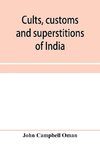 Cults, customs and superstitions of India

John Campbell Oman